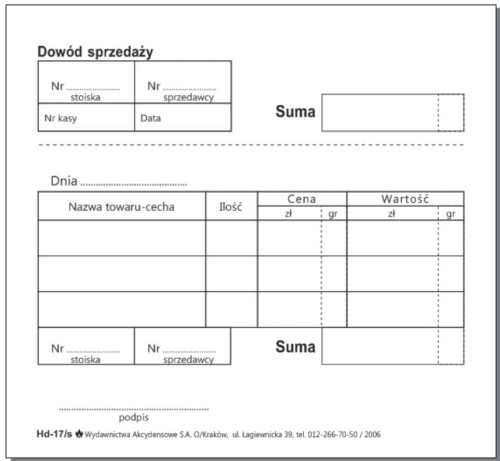 Dowód sprzedaży

Nr ____
stoiska

Nr ____
sprzedawcy

Nr kasy

Data

Suma

Dnia ____

| Nazwa towaru-cecha | Ilość | Cena | | Wartość | |
|---|---|---|---|---|---|
| | | zł | gr | zł | gr |
| | | | | | |
| | | | | | |
| | | | | | |

Nr ____
stoiska

Nr ____
sprzedawcy

Suma

____
podpis

Hd-17/s Wydawnictwa Akcydensowe S.A. O/Kraków, ul. Łagiewnicka 39, tel. 012-266-70-50 / 2006